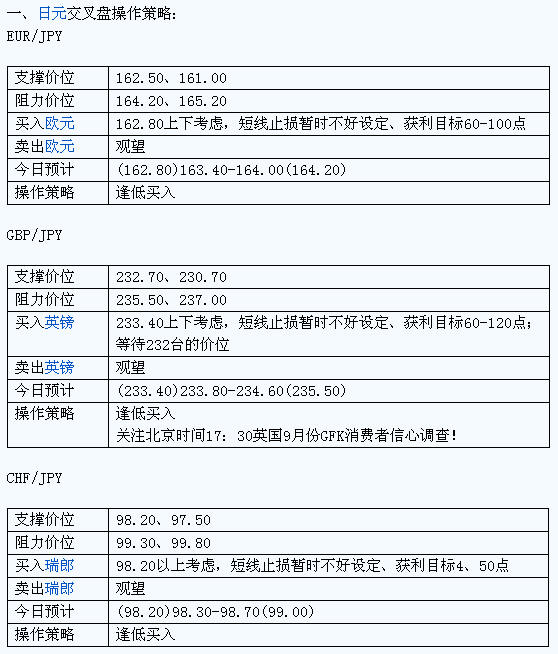 一、日元交叉盘操作策略：

EUR/JPY

| 支撑价位 | 162.50、161.00 |
|---|---|
| 阻力价位 | 164.20、165.20 |
| 买入欧元 | 162.80上下考虑，短线止损暂时不好设定、获利目标60-100点 |
| 卖出欧元 | 观望 |
| 今日预计 | (162.80)163.40-164.00(164.20) |
| 操作策略 | 逢低买入 |

GBP/JPY

| 支撑价位 | 232.70、230.70 |
|---|---|
| 阻力价位 | 235.50、237.00 |
| 买入英镑 | 233.40上下考虑，短线止损暂时不好设定、获利目标60-120点；等待232台的价位 |
| 卖出英镑 | 观望 |
| 今日预计 | (233.40)233.80-234.60(235.50) |
| 操作策略 | 逢低买入 关注北京时间17：30英国9月份GFK消费者信心调查！ |

CHF/JPY

| 支撑价位 | 98.20、97.50 |
|---|---|
| 阻力价位 | 99.30、99.80 |
| 买入瑞郎 | 98.20以上考虑，短线止损暂时不好设定、获利目标4、50点 |
| 卖出瑞郎 | 观望 |
| 今日预计 | (98.20)98.30-98.70(99.00) |
| 操作策略 | 逢低买入 |